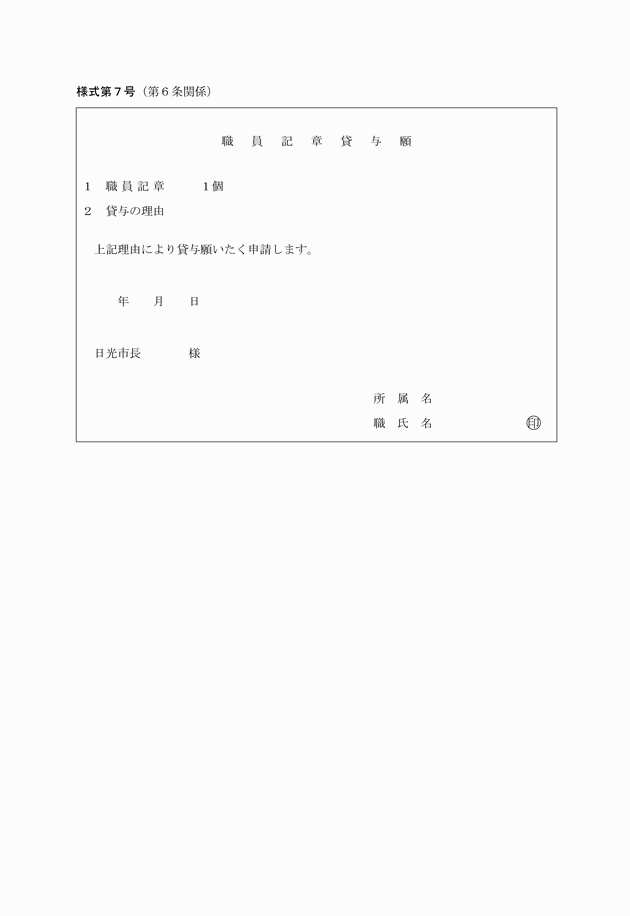 様式第７号（第６条関係）

職 員 記 章 貸 与 願

１　職員記章　　１個

２　貸与の理由

上記理由により貸与願いたく申請します。

年　月　日

日光市長　　　様

所 属 名

職 氏 名　　　　　印